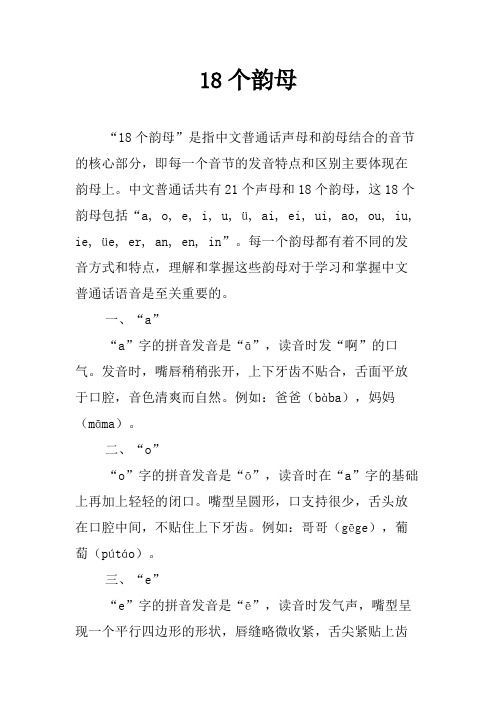 18个韵母

“18个韵母”是指中文普通话声母和韵母结合的音节的核心部分，即每一个音节的发音特点和区别主要体现在韵母上。中文普通话共有21个声母和18个韵母，这18个韵母包括“a, o, e, i, u, ü, ai, ei, ui, ao, ou, iu, ie, üe, er, an, en, in”。每一个韵母都有着不同的发音方式和特点，理解和掌握这些韵母对于学习和掌握中文普通话语音是至关重要的。

一、“a”

“a”字的拼音发音是“ā”，读音时发“啊”的口气。发音时，嘴唇稍稍张开，上下牙齿不贴合，舌面平放于口腔，音色清爽而自然。例如：爸爸（bàba），妈妈（māma）。

二、“o”

“o”字的拼音发音是“ō”，读音时在“a”字的基础上再加上轻轻的闭口。嘴型呈圆形，口支持很少，舌头放在口腔中间，不贴住上下牙齿。例如：哥哥（gēge），葡萄（pútáo）。

三、“e”

“e”字的拼音发音是“ē”，读音时发气声，嘴型呈现一个平行四边形的形状，唇缝略微收紧，舌尖紧贴上齿